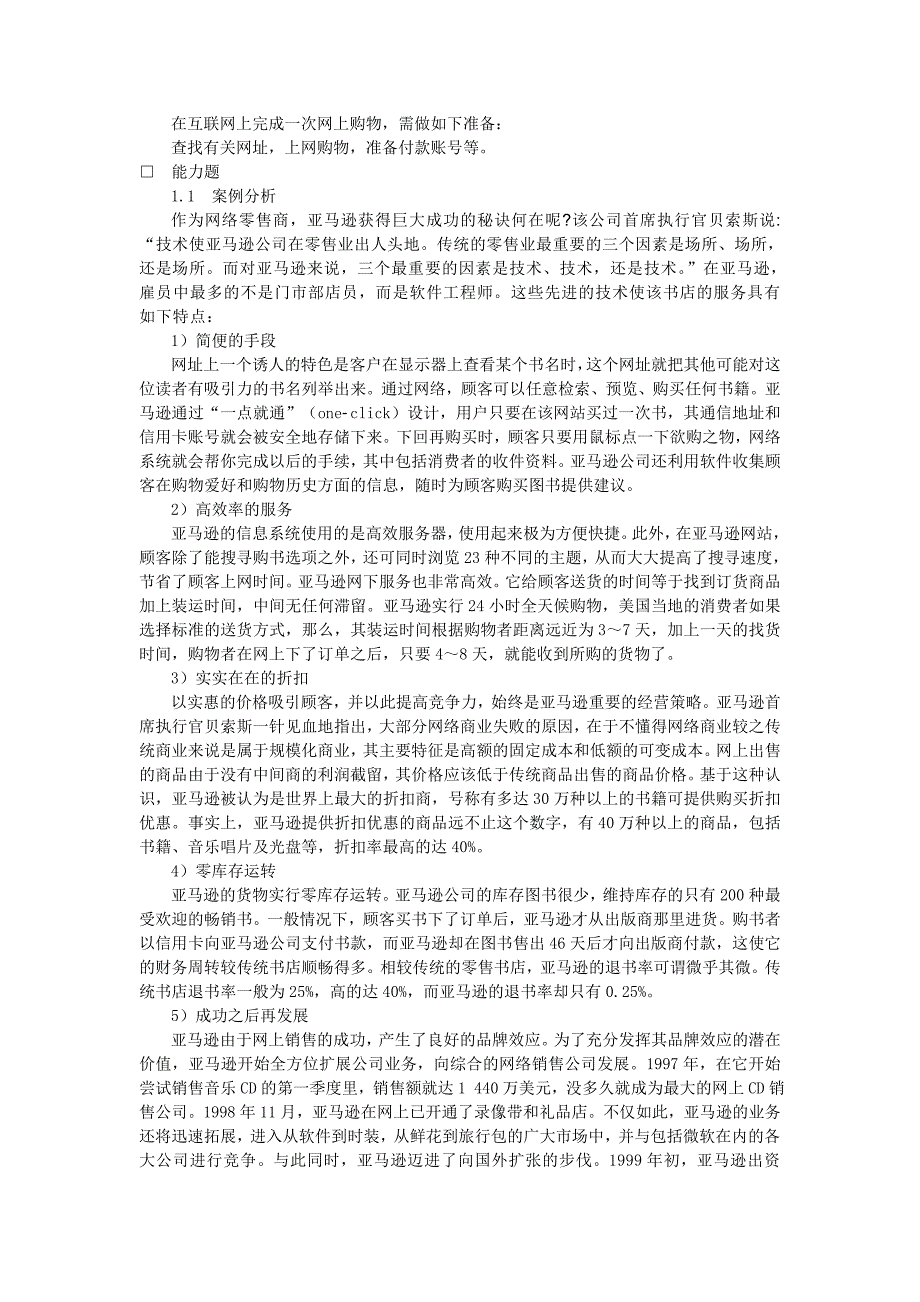 在互联网上完成一次网上购物，需做如下准备：
查找有关网址，上网购物，准备付款账号等。
□ 能力题
1.1 案例分析
作为网络零售商，亚马逊获得巨大成功的秘诀何在呢?该公司首席执行官贝索斯说：“技术使亚马逊公司在零售业出人头地。传统的零售业最重要的三个因素是场所、场所，还是场所。而对亚马逊来说，三个最重要的因素是技术、技术，还是技术。”在亚马逊，雇员中最多的不是门市部店员，而是软件工程师。这些先进的技术使该书店的服务具有如下特点：
1）简便的手段
网址上一个诱人的特色是客户在显示器上查看某个书名时，这个网址就把其他可能对这位读者有吸引力的书名列举出来。通过网络，顾客可以任意检索、预览、购买任何书籍。亚马逊通过“一点就通”（one-click）设计，用户只要在该网站买过一次书，其通信地址和信用卡账号就会被安全地存储下来。下回再购买时，顾客只要用鼠标点一下欲购之物，网络系统就会帮你完成以后的手续，其中包括消费者的收件资料。亚马逊公司还利用软件收集顾客在购物爱好和购物历史方面的信息，随时为顾客购买图书提供建议。
2）高效率的服务
亚马逊的信息系统使用的是高效服务器，使用起来极为方便快捷。此外，在亚马逊网站，顾客除了能搜寻购书选项之外，还可同时浏览 23 种不同的主题，从而大大提高了搜寻速度，节省了顾客上网时间。亚马逊网下服务也非常高效。它给顾客送货的时间等于找到订货商品加上装运时间，中间无任何滞留。亚马逊实行 24 小时全天候购物，美国当地的消费者如果选择标准的送货方式，那么，其装运时间根据购物者距离远近为 3～7 天，加上一天的找货时间，购物者在网上下了订单之后，只要 4～8 天，就能收到所购的货物了。
3）实实在在的折扣
以实惠的价格吸引顾客，并以此提高竞争力，始终是亚马逊重要的经营策略。亚马逊首席执行官贝索斯一针见血地指出，大部分网络商业失败的原因，在于不懂得网络商业较之传统商业来说是属于规模化商业，其主要特征是高额的固定成本和低额的可变成本。网上出售的商品由于没有中间商的利润截留，其价格应该低于传统商品出售的商品价格。基于这种认识，亚马逊被认为是世界上最大的折扣商，号称有多达 30 万种以上的书籍可提供购买折扣优惠。事实上，亚马逊提供折扣优惠的商品远不止这个数字，有 40 万种以上的商品，包括书籍、音乐唱片及光盘等，折扣率最高的达 40%。
4）零库存运转
亚马逊的货物实行零库存运转。亚马逊公司的库存图书很少，维持库存的只有 200 种最受欢迎的畅销书。一般情况下，顾客买书下了订单后，亚马逊才从出版商那里进货。购书者以信用卡向亚马逊公司支付书款，而亚马逊却在图书售出 46 天后才向出版商付款，这使它的财务周转较传统书店顺畅得多。相较传统的零售书店，亚马逊的退书率可谓微乎其微。传统书店退书率一般为 25%，高的达 40%，而亚马逊的退书率却只有 0.25%。
5）成功之后再发展
亚马逊由于网上销售的成功，产生了良好的品牌效应。为了充分发挥其品牌效应的潜在价值，亚马逊开始全方位扩展公司业务，向综合的网络销售公司发展。1997 年，在它开始尝试销售音乐 CD 的第一季度里，销售额就达 1 440 万美元，没多久就成为最大的网上 CD 销售公司。1998 年 11 月，亚马逊在网上已开通了录像带和礼品店。不仅如此，亚马逊的业务还将迅速拓展，进入从软件到时装，从鲜花到旅行包的广大市场中，并与包括微软在内的各大公司进行竞争。与此同时，亚马逊迈进了向国外扩张的步伐。1999 年初，亚马逊出资